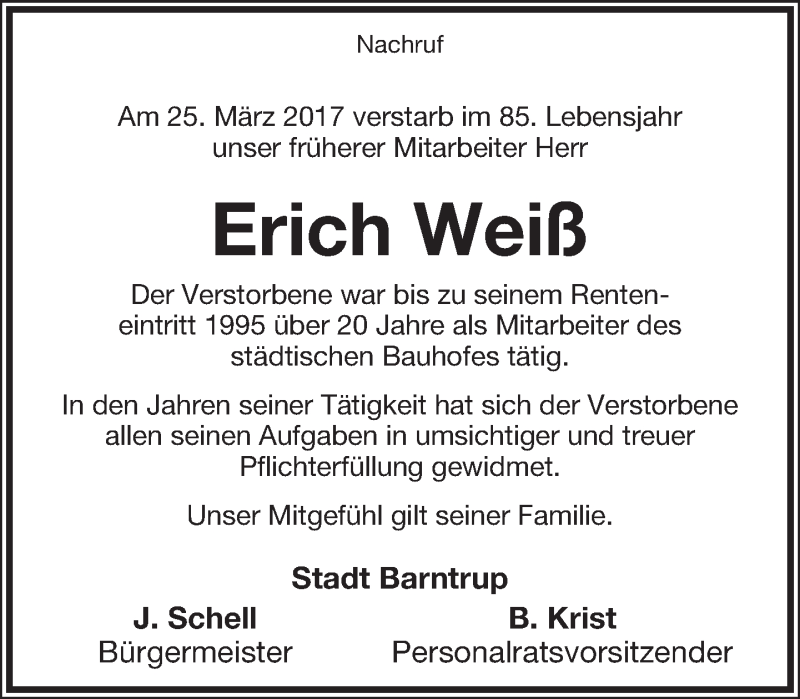 Nachruf

Am 25. März 2017 verstarb im 85. Lebensjahr unser früherer Mitarbeiter Herr

Erich Weiß

Der Verstorbene war bis zu seinem Renteneintritt 1995 über 20 Jahre als Mitarbeiter des städtischen Bauhofes tätig.

In den Jahren seiner Tätigkeit hat sich der Verstorbene allen seinen Aufgaben in umsichtiger und treuer Pflichterfüllung gewidmet.

Unser Mitgefühl gilt seiner Familie.

Stadt Barntrup

J. Schell
Bürgermeister

B. Krist
Personalratsvorsitzender